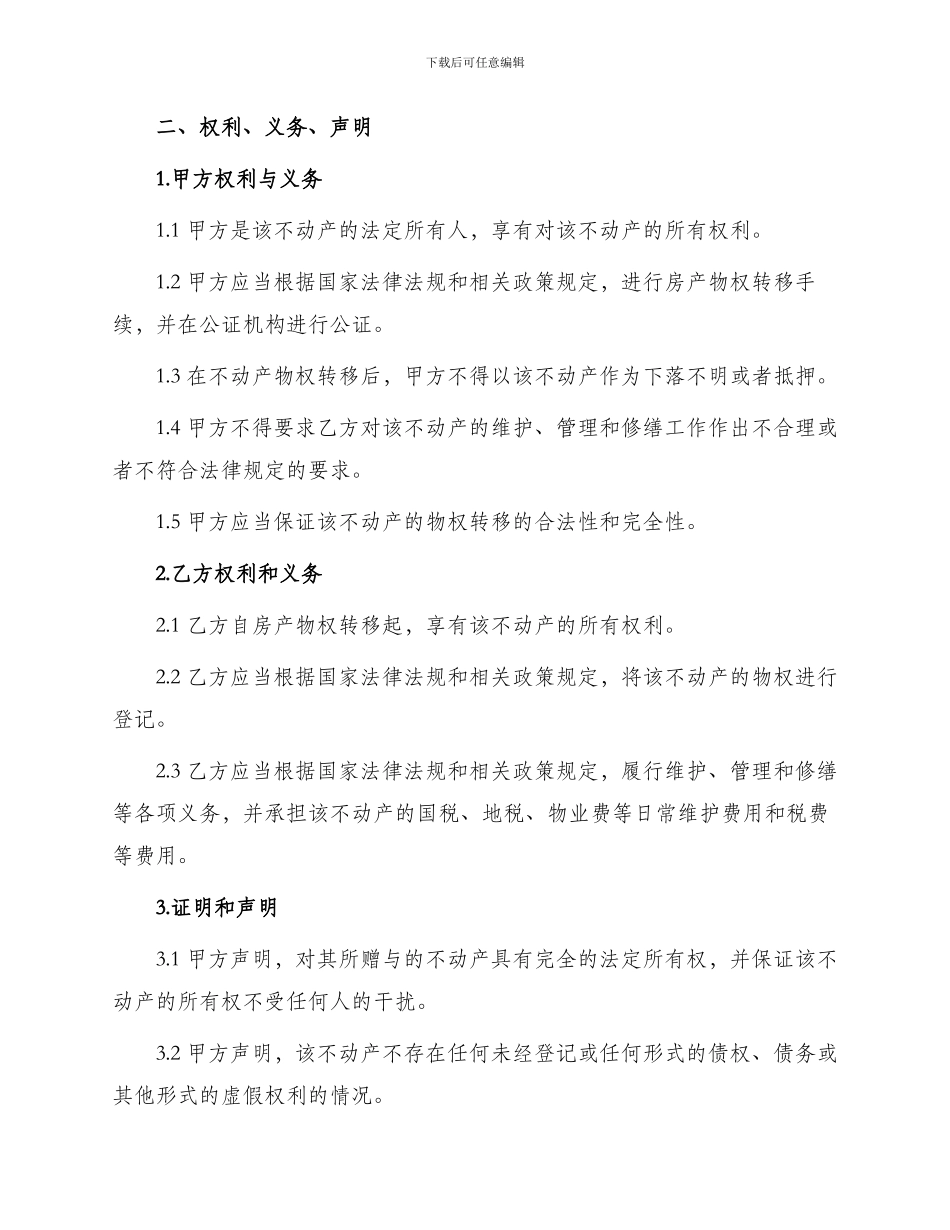 下载后可任意编辑

二、权利、义务、声明

1.甲方权利与义务

1.1 甲方是该不动产的法定所有人，享有对该不动产的所有权利。

1.2 甲方应当根据国家法律法规和相关政策规定，进行房产物权转移手续，并在公证机构进行公证。

1.3 在不动产物权转移后，甲方不得以该不动产作为下落不明或者抵押。

1.4 甲方不得要求乙方对该不动产的维护、管理和修缮工作作出不合理或者不符合法律规定的要求。

1.5 甲方应当保证该不动产的物权转移的合法性和完全性。

2.乙方权利和义务

2.1 乙方自房产物权转移起，享有该不动产的所有权利。

2.2 乙方应当根据国家法律法规和相关政策规定，将该不动产的物权进行登记。

2.3 乙方应当根据国家法律法规和相关政策规定，履行维护、管理和修缮等各项义务，并承担该不动产的国税、地税、物业费等日常维护费用和税费等费用。

3.证明和声明

3.1 甲方声明，对其所赠与的不动产具有完全的法定所有权，并保证该不动产的所有权不受任何人的干扰。

3.2 甲方声明，该不动产不存在任何未经登记或任何形式的债权、债务或其他形式的虚假权利的情况。